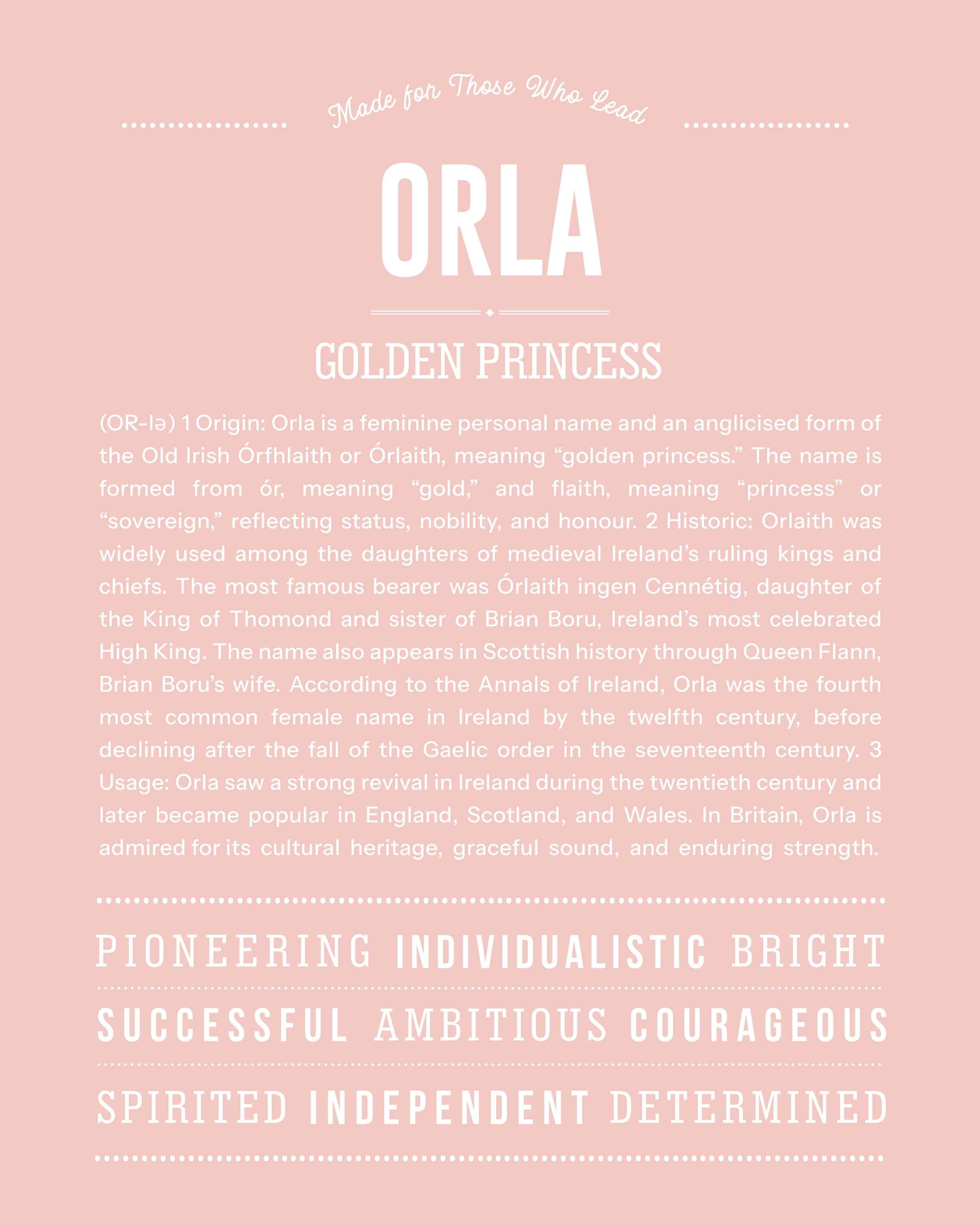 Made for Those Who Lead

ORLA

GOLDEN PRINCESS

(OR-lə) 1 Origin: Orla is a feminine personal name and an anglicised form of the Old Irish Órfhlaith or Órlaith, meaning "golden princess." The name is formed from ór, meaning "gold," and flaith, meaning "princess" or "sovereign," reflecting status, nobility, and honour. 2 Historic: Orlaith was widely used among the daughters of medieval Ireland's ruling kings and chiefs. The most famous bearer was Órlaith ingen Cennétig, daughter of the King of Thomond and sister of Brian Boru, Ireland's most celebrated High King. The name also appears in Scottish history through Queen Flann, Brian Boru's wife. According to the Annals of Ireland, Orla was the fourth most common female name in Ireland by the twelfth century, before declining after the fall of the Gaelic order in the seventeenth century. 3 Usage: Orla saw a strong revival in Ireland during the twentieth century and later became popular in England, Scotland, and Wales. In Britain, Orla is admired for its cultural heritage, graceful sound, and enduring strength.

PIONEERING INDIVIDUALISTIC BRIGHT

SUCCESSFUL AMBITIOUS COURAGEOUS

SPIRITED INDEPENDENT DETERMINED